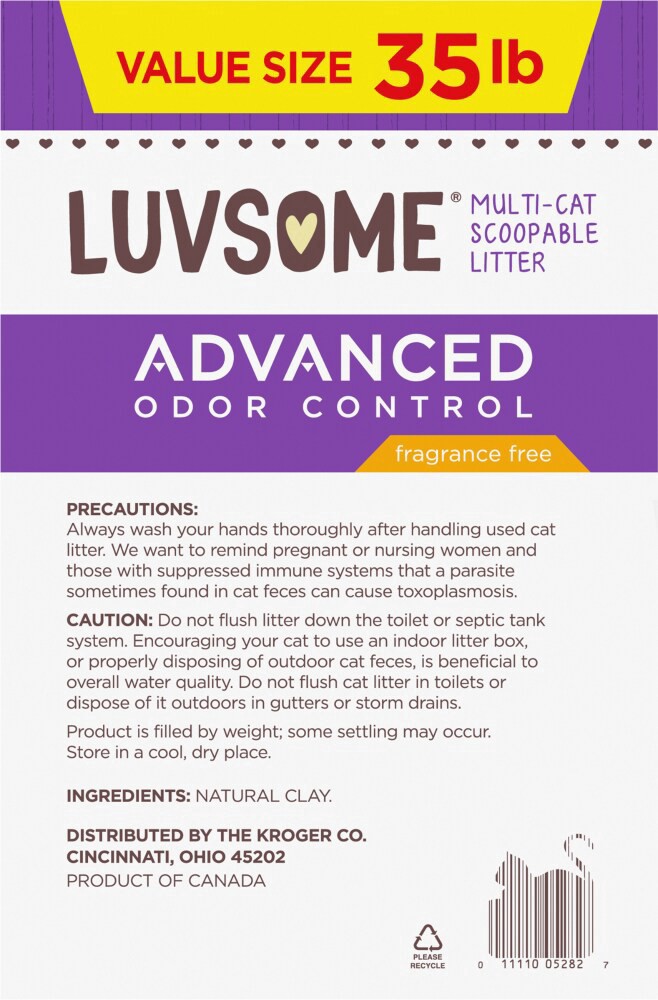 VALUE SIZE 35 lb

LUVSOME® MULTI-CAT SCOOPABLE LITTER

ADVANCED
ODOR CONTROL

fragrance free

PRECAUTIONS:
Always wash your hands thoroughly after handling used cat litter. We want to remind pregnant or nursing women and those with suppressed immune systems that a parasite sometimes found in cat feces can cause toxoplasmosis.

CAUTION: Do not flush litter down the toilet or septic tank system. Encouraging your cat to use an indoor litter box, or properly disposing of outdoor cat feces, is beneficial to overall water quality. Do not flush cat litter in toilets or dispose of it outdoors in gutters or storm drains.

Product is filled by weight; some settling may occur. Store in a cool, dry place.

INGREDIENTS: NATURAL CLAY.

DISTRIBUTED BY THE KROGER CO.
CINCINNATI, OHIO 45202
PRODUCT OF CANADA

PLEASE RECYCLE

0 11110 05282 7